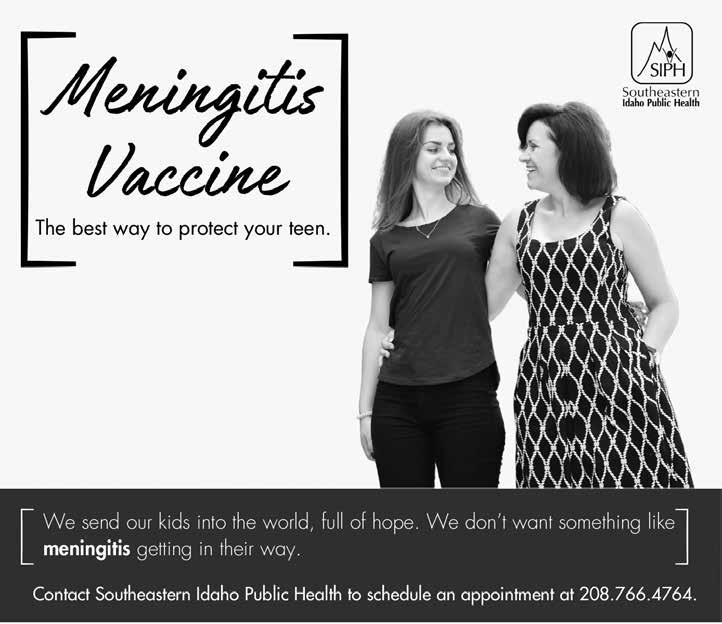 Meningitis Vaccine

The best way to protect your teen.

SIPH
Southeastern
Idaho Public Health

We send our kids into the world, full of hope. We don't want something like meningitis getting in their way.

Contact Southeastern Idaho Public Health to schedule an appointment at 208.766.4764.